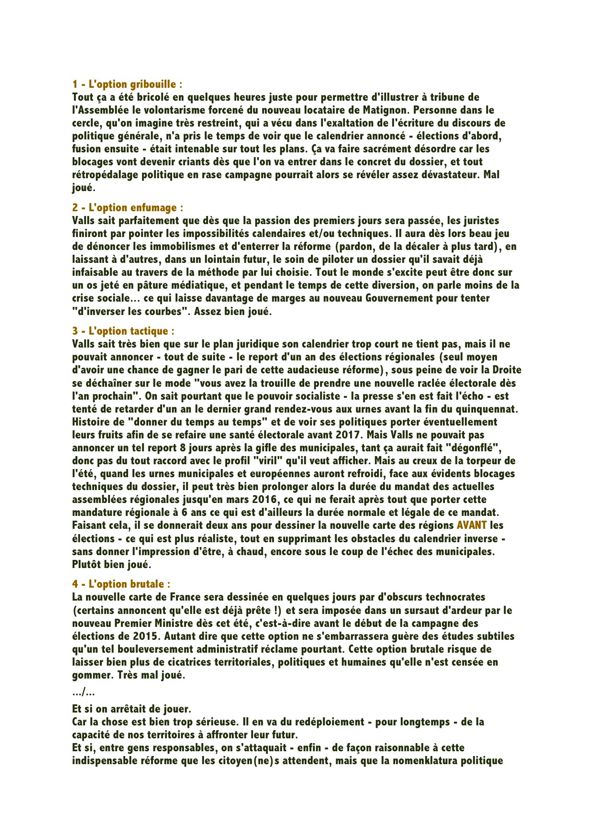 1 - L'option gribouille :
Tout ça a été bricolé en quelques heures juste pour permettre d'illustrer à tribune de l'Assemblée le volontarisme forcené du nouveau locataire de Matignon. Personne dans le cercle, qu'on imagine très restreint, qui a vécu dans l'exaltation de l'écriture du discours de politique générale, n'a pris le temps de voir que le calendrier annoncé - élections d'abord, fusion ensuite - était intenable sur tout les plans. Ça va faire sacrément désordre car les blocages vont devenir criants dès que l'on va entrer dans le concret du dossier, et tout rétropédalage politique en rase campagne pourrait alors se révéler assez dévastateur. Mal joué.

2 - L'option enfumage :
Valls sait parfaitement que dès que la passion des premiers jours sera passée, les juristes finiront par pointer les impossibilités calendaires et/ou techniques. Il aura dès lors beau jeu de dénoncer les immobilismes et d'enterrer la réforme (pardon, de la décaler à plus tard), en laissant à d'autres, dans un lointain futur, le soin de piloter un dossier qu'il savait déjà infaisable au travers de la méthode par lui choisie. Tout le monde s'excite peut être donc sur un os jeté en pâture médiatique, et pendant le temps de cette diversion, on parle moins de la crise sociale... ce qui laisse davantage de marges au nouveau Gouvernement pour tenter "d'inverser les courbes". Assez bien joué.

3 - L'option tactique :
Valls sait très bien que sur le plan juridique son calendrier trop court ne tient pas, mais il ne pouvait annoncer - tout de suite - le report d'un an des élections régionales (seul moyen d'avoir une chance de gagner le pari de cette audacieuse réforme), sous peine de voir la Droite se déchaîner sur le mode "vous avez la trouille de prendre une nouvelle raclée électorale dès l'an prochain". On sait pourtant que le pouvoir socialiste - la presse s'en est fait l'écho - est tenté de retarder d'un an le dernier grand rendez-vous aux urnes avant la fin du quinquennat. Histoire de "donner du temps au temps" et de voir ses politiques porter éventuellement leurs fruits afin de se refaire une santé électorale avant 2017. Mais Valls ne pouvait pas annoncer un tel report 8 jours après la gifle des municipales, tant ça aurait fait "dégonflé", donc pas du tout raccord avec le profil "viril" qu'il veut afficher. Mais au creux de la torpeur de l'été, quand les urnes municipales et européennes auront refroidi, face aux évidents blocages techniques du dossier, il peut très bien prolonger alors la durée du mandat des actuelles assemblées régionales jusqu'en mars 2016, ce qui ne ferait après tout que porter cette mandature régionale à 6 ans ce qui est d'ailleurs la durée normale et légale de ce mandat. Faisant cela, il se donnerait deux ans pour dessiner la nouvelle carte des régions AVANT les élections - ce qui est plus réaliste, tout en supprimant les obstacles du calendrier inverse - sans donner l'impression d'être, à chaud, encore sous le coup de l'échec des municipales. Plutôt bien joué.

4 - L'option brutale :
La nouvelle carte de France sera dessinée en quelques jours par d'obscurs technocrates (certains annoncent qu'elle est déjà prête !) et sera imposée dans un sursaut d'ardeur par le nouveau Premier Ministre dès cet été, c'est-à-dire avant le début de la campagne des élections de 2015. Autant dire que cette option ne s'embarrassera guère des études subtiles qu'un tel bouleversement administratif réclame pourtant. Cette option brutale risque de laisser bien plus de cicatrices territoriales, politiques et humaines qu'elle n'est censée en gommer. Très mal joué.

.../...

Et si on arrêtait de jouer.
Car la chose est bien trop sérieuse. Il en va du redéploiement - pour longtemps - de la capacité de nos territoires à affronter leur futur.
Et si, entre gens responsables, on s'attaquait - enfin - de façon raisonnable à cette indispensable réforme que les citoyen(ne)s attendent, mais que la nomenklatura politique